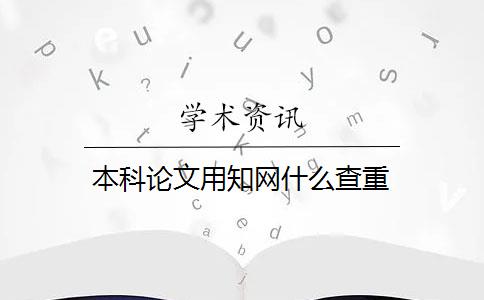 学术资讯

本科论文用知网什么查重